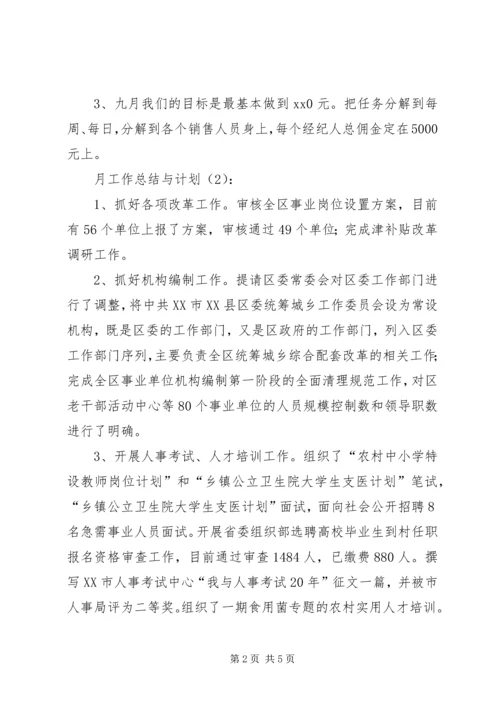 3、九月我们的目标是最基本做到xx0元。把任务分解到每周、每日,分解到各个销售人员身上,每个经纪人总佣金定在5000元上。

月工作总结与计划（2）:

1、抓好各项改革工作。审核全区事业岗位设置方案，目前有56个单位上报了方案，审核通过49个单位;完成津补贴改革调研工作。

2、抓好机构编制工作。提请区委常委会对区委工作部门进行了调整，将中共XX市XX县区委统筹城乡工作委员会设为常设机构，既是区委的工作部门，又是区政府的工作部门，列入区委工作部门序列，主要负责全区统筹城乡综合配套改革的相关工作;完成全区事业单位机构编制第一阶段的全面清理规范工作，对区老干部活动中心等80个事业单位的人员规模控制数和领导职数进行了明确。

3、开展人事考试、人才培训工作。组织了“农村中小学特设教师岗位计划”和“乡镇公立卫生院大学生支医计划”笔试，“乡镇公立卫生院大学生支医计划”面试，面向社会公开招聘8名急需事业人员面试。开展省委组织部选聘高校毕业生到村任职报名资格审查工作，目前通过审查1484人，已缴费880人。撰写XX市人事考试中心“我与人事考试20年”征文一篇，并被市人事局评为二等奖。组织了一期食用菌专题的农村实用人才培训。

第2页 共5页